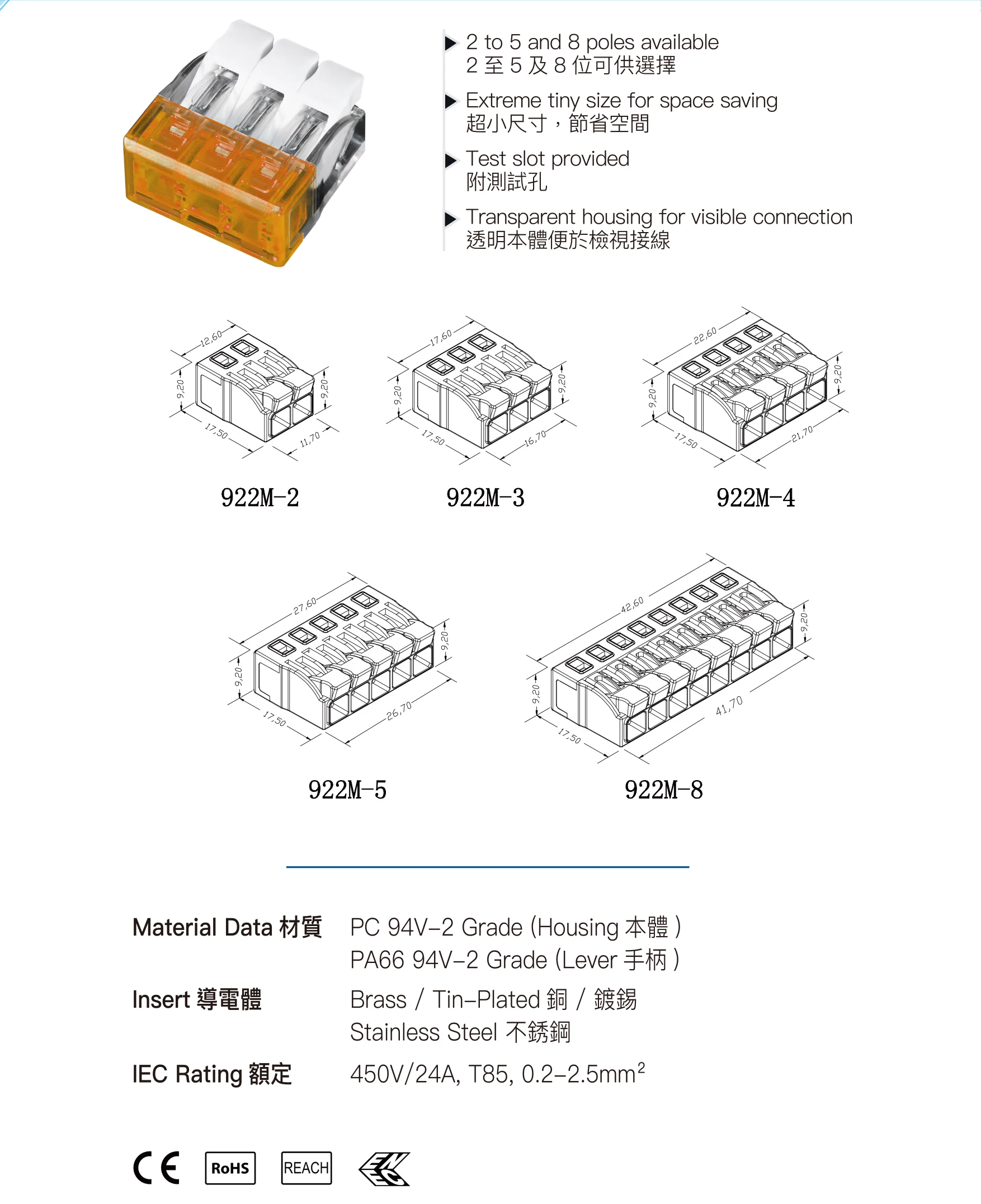 ▶ 2 to 5 and 8 poles available
2 至 5 及 8 位可供選擇

▶ Extreme tiny size for space saving
超小尺寸，節省空間

▶ Test slot provided
附測試孔

▶ Transparent housing for visible connection
透明本體便於檢視接線

12,60
9,20
9,20
17,50
11,70
922M-2

17,60
9,20
9,20
17,50
16,70
922M-3

22,60
9,20
9,20
17,50
21,70
922M-4

27,60
9,20
9,20
17,50
26,70
922M-5

42,60
9,20
9,20
17,50
41,70
922M-8

Material Data 材質 PC 94V-2 Grade (Housing 本體 )
PA66 94V-2 Grade (Lever 手柄 )

Insert 導電體 Brass / Tin-Plated 銅 / 鍍錫
Stainless Steel 不銹鋼

IEC Rating 額定 450V/24A, T85, 0.2-2.5mm$^2$

CE RoHS REACH ENEC